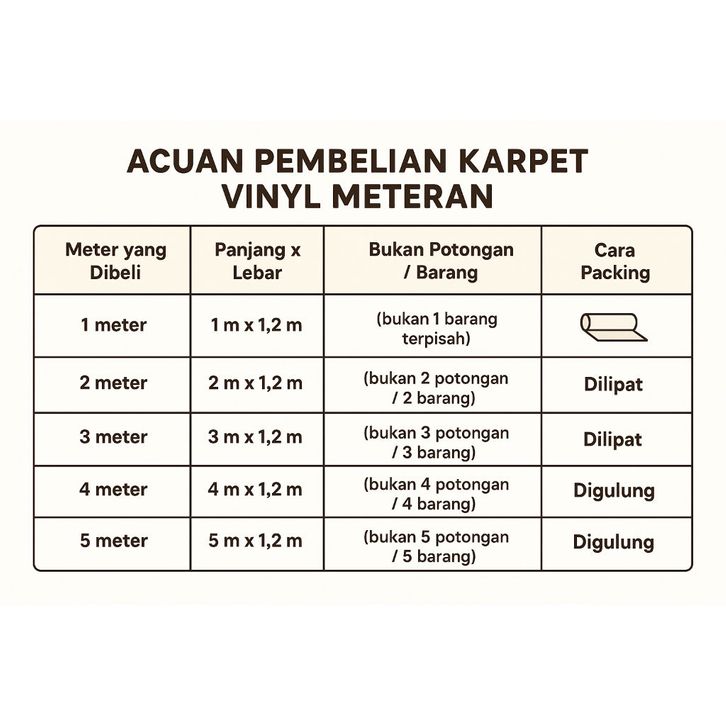 ACUAN PEMBELIAN KARPET VINYL METERAN

| Meter yang Dibeli | Panjang x Lebar | Bukan Potongan / Barang | Cara Packing |
|---|---|---|---|
| 1 meter | 1 m x 1,2 m | (bukan 1 barang terpisah) | |
| 2 meter | 2 m x 1,2 m | (bukan 2 potongan / 2 barang) | Dilipat |
| 3 meter | 3 m x 1,2 m | (bukan 3 potongan / 3 barang) | Dilipat |
| 4 meter | 4 m x 1,2 m | (bukan 4 potongan / 4 barang) | Digulung |
| 5 meter | 5 m x 1,2 m | (bukan 5 potongan / 5 barang) | Digulung |